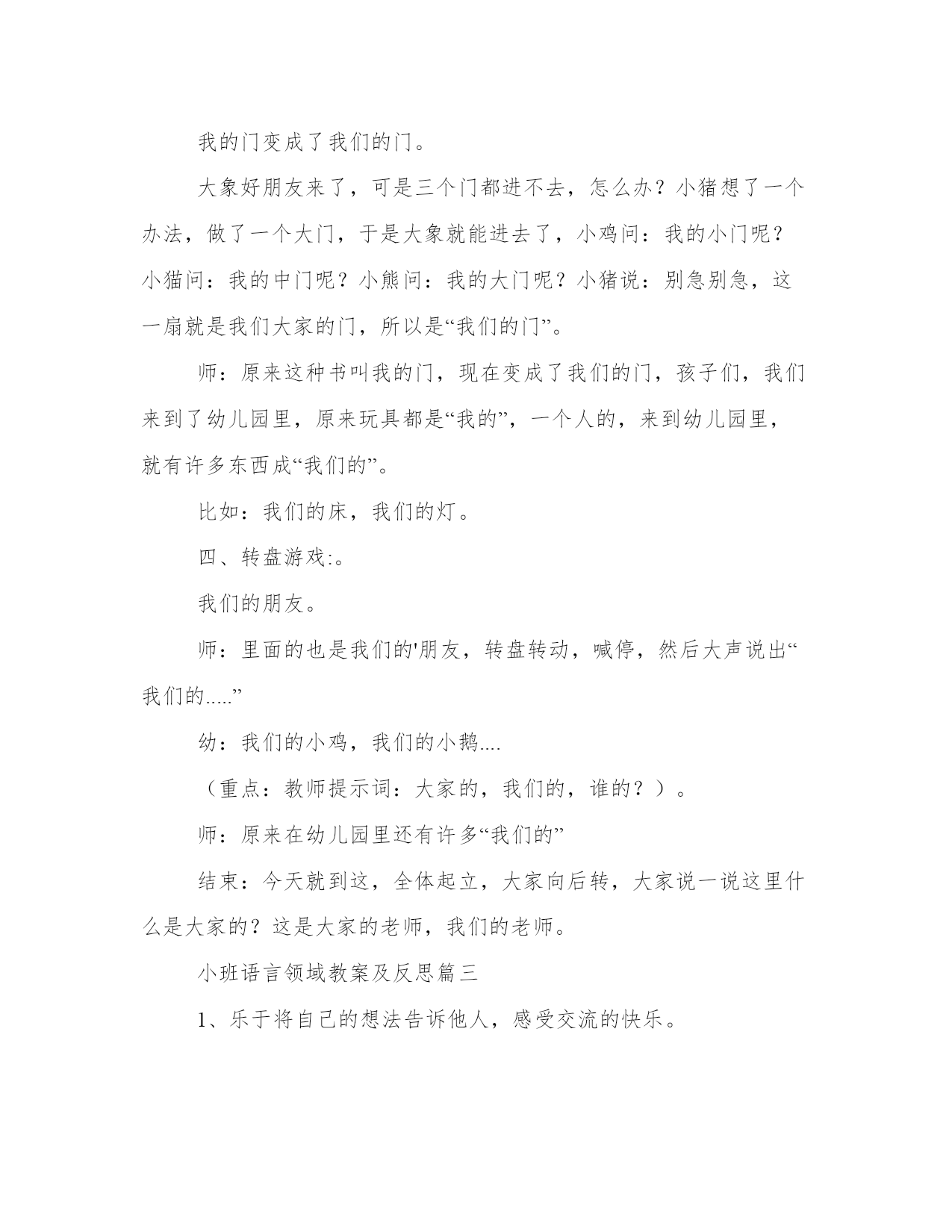 我的门变成了我们的门。

大象好朋友来了，可是三个门都进不去，怎么办？小猪想了一个办法，做了一个大门，于是大象就能进去了，小鸡问：我的小门呢？小猫问：我的中门呢？小熊问：我的大门呢？小猪说：别急别急，这一扇就是我们大家的门，所以是“我们的门”。

师：原来这种书叫我的门，现在变成了我们的门，孩子们，我们来到了幼儿园里，原来玩具都是“我的”，一个人的，来到幼儿园里，就有许多东西成“我们的”。

比如：我们的床，我们的灯。

四、转盘游戏:。

我们的朋友。

师：里面的也是我们的'朋友，转盘转动，喊停，然后大声说出“我们的.....”

幼：我们的小鸡，我们的小鹅....

（重点：教师提示词：大家的，我们的，谁的？）。

师：原来在幼儿园里还有许多“我们的”

结束：今天就到这，全体起立，大家向后转，大家说一说这里什么是大家的？这是大家的老师，我们的老师。

小班语言领域教案及反思篇三

1、乐于将自己的想法告诉他人，感受交流的快乐。